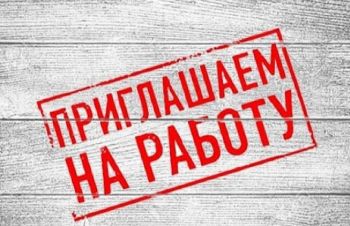 ПРИГЛАШАЕМ
НА РАБОТУ